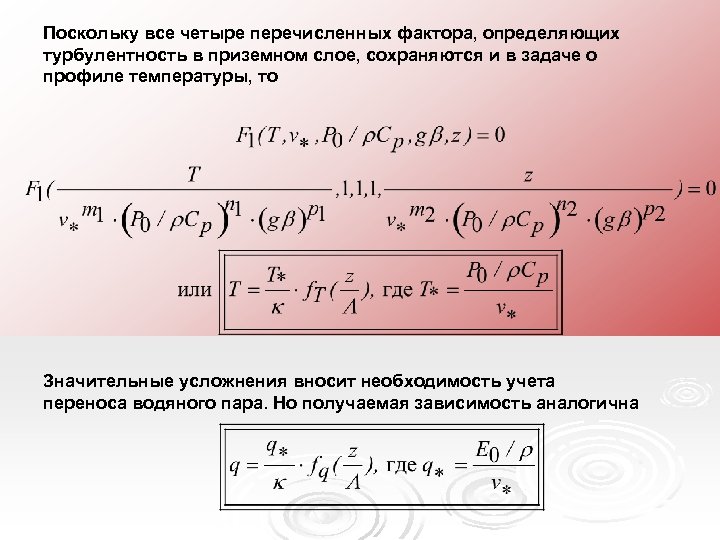 Поскольку все четыре перечисленных фактора, определяющих турбулентность в приземном слое, сохраняются и в задаче о профиле температуры, то

$F_1(T, v_*, P_0/\rho C_p, g\beta, z) = 0$

$F_1(\frac{T}{v_*^{m_1} \cdot (P_0/\rho C_p)^{n_1} \cdot (g\beta)^{p_1}}, 1, 1, 1, \frac{z}{v_*^{m_2} \cdot (P_0/\rho C_p)^{n_2} \cdot (g\beta)^{p_2}}) = 0$

или $T = \frac{T_*}{\kappa} \cdot f_T(\frac{z}{\Lambda})$, где $T_* = \frac{P_0/\rho C_p}{v_*}$

Значительные усложнения вносит необходимость учета переноса водяного пара. Но получаемая зависимость аналогична

$q = \frac{q_*}{\kappa} \cdot f_q(\frac{z}{\Lambda})$, где $q_* = \frac{E_0/\rho}{v_*}$